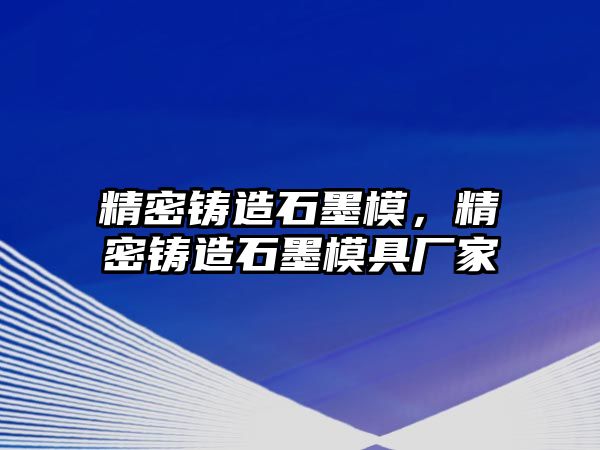 精密铸造石墨模，精密铸造石墨模具厂家